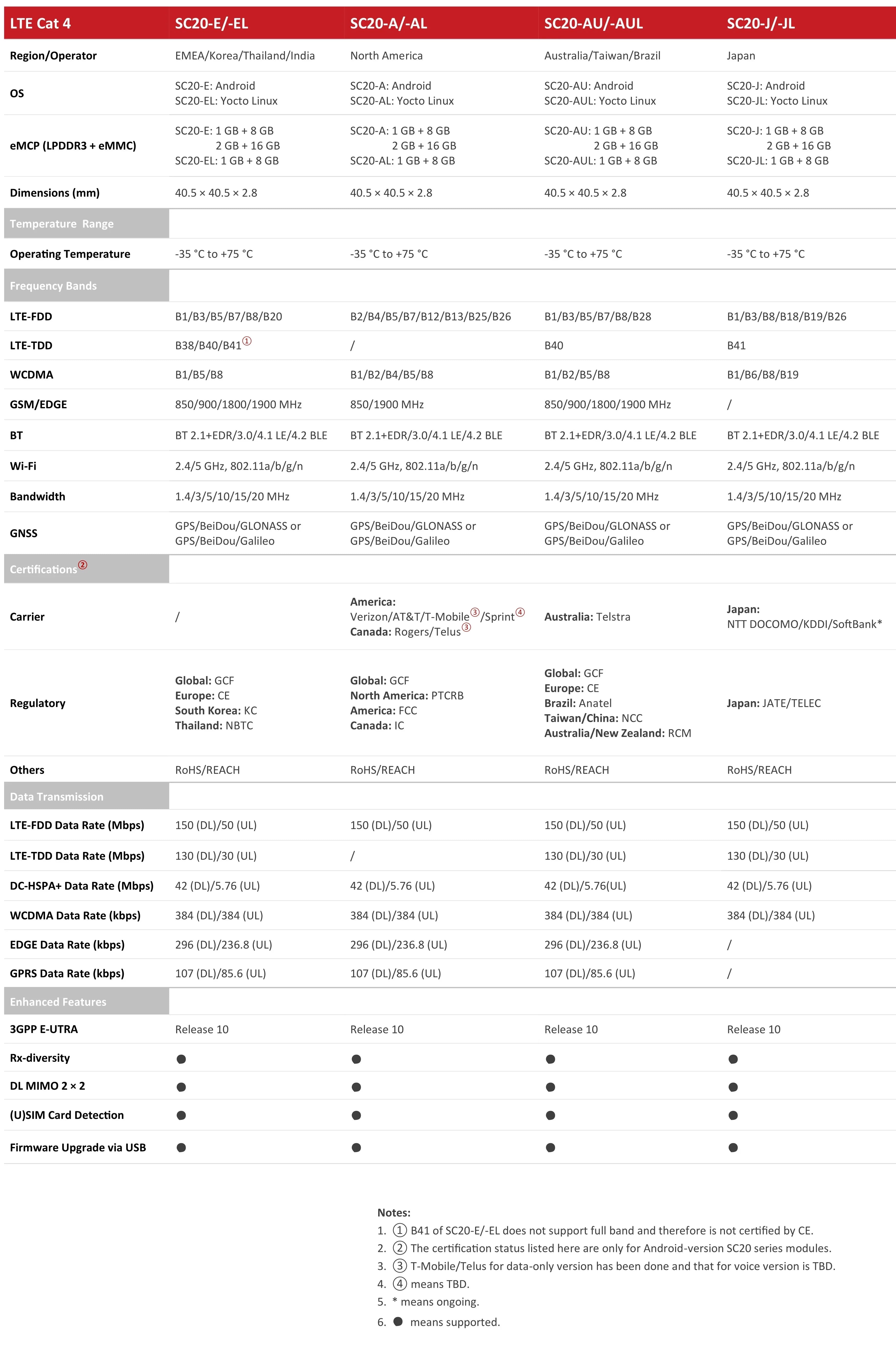 | LTE Cat 4 | SC20-E/-EL | SC20-A/-AL | SC20-AU/-AUL | SC20-J/-JL |
|---|---|---|---|---|
| Region/Operator | EMEA/Korea/Thailand/India | North America | Australia/Taiwan/Brazil | Japan |
| OS | SC20-E: Android SC20-EL: Yocto Linux | SC20-A: Android SC20-AL: Yocto Linux | SC20-AU: Android SC20-AUL: Yocto Linux | SC20-J: Android SC20-JL: Yocto Linux |
| eMCP (LPDDR3 + eMMC) | SC20-E: 1 GB + 8 GB 2 GB + 16 GB SC20-EL: 1 GB + 8 GB | SC20-A: 1 GB + 8 GB 2 GB + 16 GB SC20-AL: 1 GB + 8 GB | SC20-AU: 1 GB + 8 GB 2 GB + 16 GB SC20-AUL: 1 GB + 8 GB | SC20-J: 1 GB + 8 GB 2 GB + 16 GB SC20-JL: 1 GB + 8 GB |
| Dimensions (mm) | 40.5 × 40.5 × 2.8 | 40.5 × 40.5 × 2.8 | 40.5 × 40.5 × 2.8 | 40.5 × 40.5 × 2.8 |
| Temperature Range | | | | |
| Operating Temperature | -35 °C to +75 °C | -35 °C to +75 °C | -35 °C to +75 °C | -35 °C to +75 °C |
| Frequency Bands | | | | |
| LTE-FDD | B1/B3/B5/B7/B8/B20 | B2/B4/B5/B7/B12/B13/B25/B26 | B1/B3/B5/B7/B8/B28 | B1/B3/B8/B18/B19/B26 |
| LTE-TDD | B38/B40/B41① | / | B40 | B41 |
| WCDMA | B1/B5/B8 | B1/B2/B4/B5/B8 | B1/B2/B5/B8 | B1/B6/B8/B19 |
| GSM/EDGE | 850/900/1800/1900 MHz | 850/1900 MHz | 850/900/1800/1900 MHz | / |
| BT | BT 2.1+EDR/3.0/4.1 LE/4.2 BLE | BT 2.1+EDR/3.0/4.1 LE/4.2 BLE | BT 2.1+EDR/3.0/4.1 LE/4.2 BLE | BT 2.1+EDR/3.0/4.1 LE/4.2 BLE |
| Wi-Fi | 2.4/5 GHz, 802.11a/b/g/n | 2.4/5 GHz, 802.11a/b/g/n | 2.4/5 GHz, 802.11a/b/g/n | 2.4/5 GHz, 802.11a/b/g/n |
| Bandwidth | 1.4/3/5/10/15/20 MHz | 1.4/3/5/10/15/20 MHz | 1.4/3/5/10/15/20 MHz | 1.4/3/5/10/15/20 MHz |
| GNSS | GPS/BeiDou/GLONASS or GPS/BeiDou/Galileo | GPS/BeiDou/GLONASS or GPS/BeiDou/Galileo | GPS/BeiDou/GLONASS or GPS/BeiDou/Galileo | GPS/BeiDou/GLONASS or GPS/BeiDou/Galileo |
| Certifications② | | | | |
| Carrier | / | America: Verizon/AT&T/T-Mobile③/Sprint④ Canada: Rogers/Telus③ | Australia: Telstra | Japan: NTT DOCOMO/KDDI/SoftBank* |
| Regulatory | Global: GCF Europe: CE South Korea: KC Thailand: NBTC | Global: GCF North America: PTCRB America: FCC Canada: IC | Global: GCF Europe: CE Brazil: Anatel Taiwan/China: NCC Australia/New Zealand: RCM | Japan: JATE/TELEC |
| Others | RoHS/REACH | RoHS/REACH | RoHS/REACH | RoHS/REACH |
| Data Transmission | | | | |
| LTE-FDD Data Rate (Mbps) | 150 (DL)/50 (UL) | 150 (DL)/50 (UL) | 150 (DL)/50 (UL) | 150 (DL)/50 (UL) |
| LTE-TDD Data Rate (Mbps) | 130 (DL)/30 (UL) | / | 130 (DL)/30 (UL) | 130 (DL)/30 (UL) |
| DC-HSPA+ Data Rate (Mbps) | 42 (DL)/5.76 (UL) | 42 (DL)/5.76 (UL) | 42 (DL)/5.76(UL) | 42 (DL)/5.76 (UL) |
| WCDMA Data Rate (kbps) | 384 (DL)/384 (UL) | 384 (DL)/384 (UL) | 384 (DL)/384 (UL) | 384 (DL)/384 (UL) |
| EDGE Data Rate (kbps) | 296 (DL)/236.8 (UL) | 296 (DL)/236.8 (UL) | 296 (DL)/236.8 (UL) | / |
| GPRS Data Rate (kbps) | 107 (DL)/85.6 (UL) | 107 (DL)/85.6 (UL) | 107 (DL)/85.6 (UL) | / |
| Enhanced Features | | | | |
| 3GPP E-UTRA | Release 10 | Release 10 | Release 10 | Release 10 |
| Rx-diversity | ● | ● | ● | ● |
| DL MIMO 2 × 2 | ● | ● | ● | ● |
| (U)SIM Card Detection | ● | ● | ● | ● |
| Firmware Upgrade via USB | ● | ● | ● | ● |

Notes:
1. ① B41 of SC20-E/-EL does not support full band and therefore is not certified by CE.
2. ② The certification status listed here are only for Android-version SC20 series modules.
3. ③ T-Mobile/Telus for data-only version has been done and that for voice version is TBD.
4. ④ means TBD.
5. * means ongoing.
6. ● means supported.